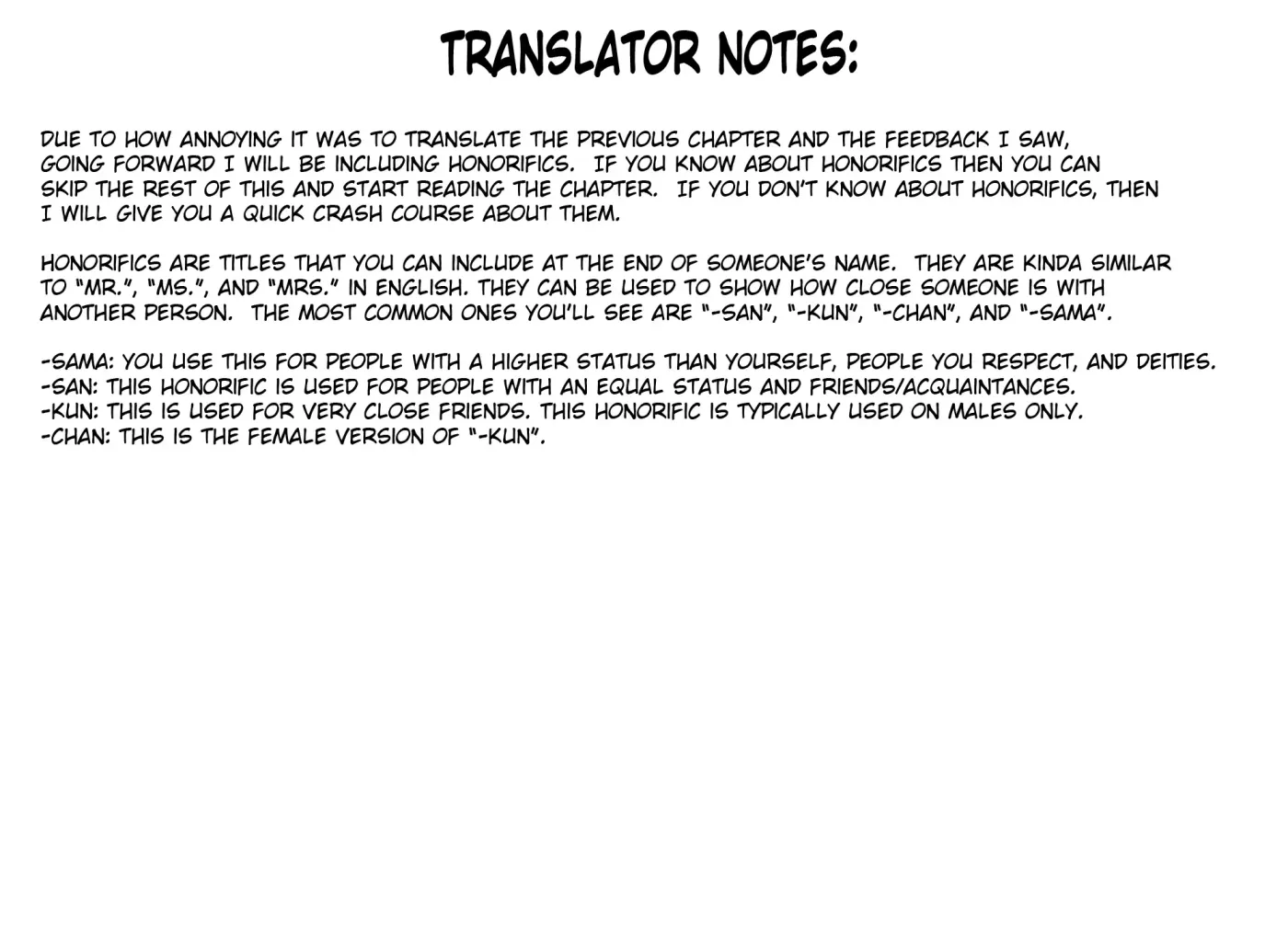 TRANSLATOR NOTES:

DUE TO HOW ANNOYING IT WAS TO TRANSLATE THE PREVIOUS CHAPTER AND THE FEEDBACK I SAW, GOING FORWARD I WILL BE INCLUDING HONORIFICS. IF YOU KNOW ABOUT HONORIFICS THEN YOU CAN SKIP THE REST OF THIS AND START READING THE CHAPTER. IF YOU DON'T KNOW ABOUT HONORIFICS, THEN I WILL GIVE YOU A QUICK CRASH COURSE ABOUT THEM.

HONORIFICS ARE TITLES THAT YOU CAN INCLUDE AT THE END OF SOMEONE'S NAME. THEY ARE KINDA SIMILAR TO "MR.", "MS.", AND "MRS." IN ENGLISH. THEY CAN BE USED TO SHOW HOW CLOSE SOMEONE IS WITH ANOTHER PERSON. THE MOST COMMON ONES YOU'LL SEE ARE "-SAN", "-KUN", "-CHAN", AND "-SAMA".

-SAMA: YOU USE THIS FOR PEOPLE WITH A HIGHER STATUS THAN YOURSELF, PEOPLE YOU RESPECT, AND DEITIES.
-SAN: THIS HONORIFIC IS USED FOR PEOPLE WITH AN EQUAL STATUS AND FRIENDS/ACQUAINTANCES.
-KUN: THIS IS USED FOR VERY CLOSE FRIENDS. THIS HONORIFIC IS TYPICALLY USED ON MALES ONLY.
-CHAN: THIS IS THE FEMALE VERSION OF "-KUN".